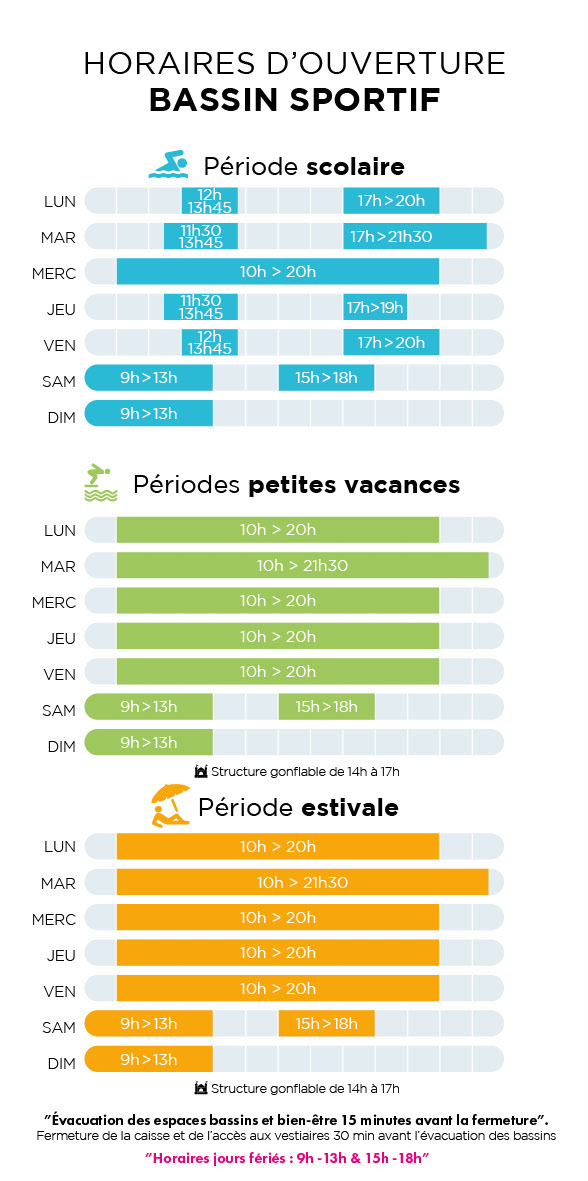 HORAIRES D'OUVERTURE
BASSIN SPORTIF

Période scolaire

LUN 12h 13h45 17h>20h
MAR 11h30 13h45 17h>21h30
MERC 10h > 20h
JEU 11h30 13h45 17h>19h
VEN 12h 13h45 17h>20h
SAM 9h>13h 15h>18h
DIM 9h>13h

Périodes petites vacances

LUN 10h > 20h
MAR 10h > 21h30
MERC 10h > 20h
JEU 10h > 20h
VEN 10h > 20h
SAM 9h>13h 15h>18h
DIM 9h>13h

Structure gonflable de 14h à 17h

Période estivale

LUN 10h > 20h
MAR 10h > 21h30
MERC 10h > 20h
JEU 10h > 20h
VEN 10h > 20h
SAM 9h>13h 15h>18h
DIM 9h>13h

Structure gonflable de 14h à 17h

"Évacuation des espaces bassins et bien-être 15 minutes avant la fermeture".
Fermeture de la caisse et de l'accès aux vestiaires 30 min avant l'évacuation des bassins
"Horaires jours fériés : 9h -13h & 15h -18h"